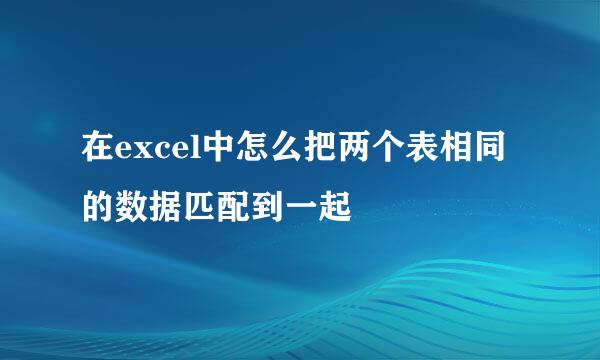 在excel中怎么把两个表相同的数据匹配到一起